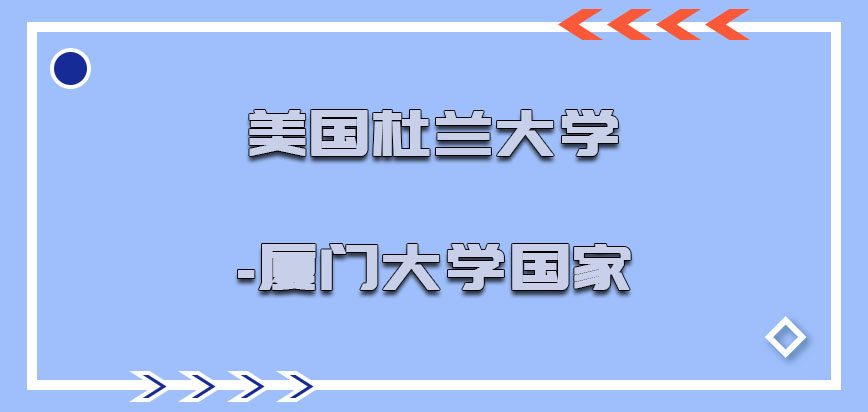 美国杜兰大学

-厦门大学国家